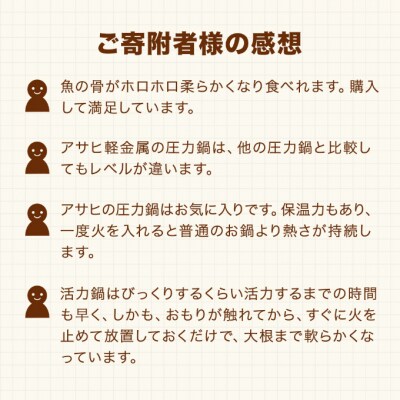 ご寄附者様の感想

魚の骨がホロホロ柔らかくなり食べれます。購入して満足しています。

アサヒ軽金属の圧力鍋は、他の圧力鍋と比較してもレベルが違います。

アサヒの圧力鍋はお気に入りです。保温力もあり、一度火を入れると普通のお鍋より熱さが持続します。

活力鍋はびっくりするくらい活力するまでの時間も早く、しかも、おもりが触れてから、すぐに火を止めて放置しておくだけで、大根まで軟らかくなっています。